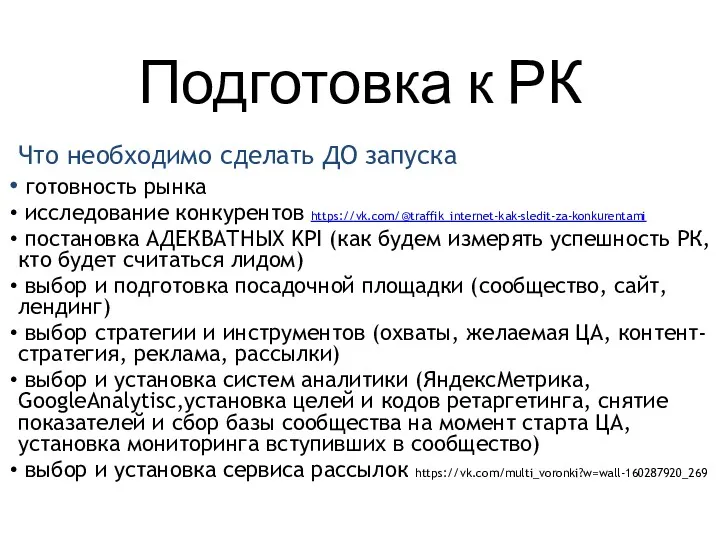 Подготовка к РК

Что необходимо сделать ДО запуска

• готовность рынка
• исследование конкурентов https://vk.com/@traffik_internet-kak-sledit-za-konkurentami
• постановка АДЕКВАТНЫХ KPI (как будем измерять успешность РК, кто будет считаться лидом)
• выбор и подготовка посадочной площадки (сообщество, сайт, лендинг)
• выбор стратегии и инструментов (охваты, желаемая ЦА, контент-стратегия, реклама, рассылки)
• выбор и установка систем аналитики (ЯндексМетрика, GoogleAnalytisc,установка целей и кодов ретаргетинга, снятие показателей и сбор базы сообщества на момент старта ЦА, установка мониторинга вступивших в сообщество)
• выбор и установка сервиса рассылок https://vk.com/multi_voronki?w=wall-160287920_269